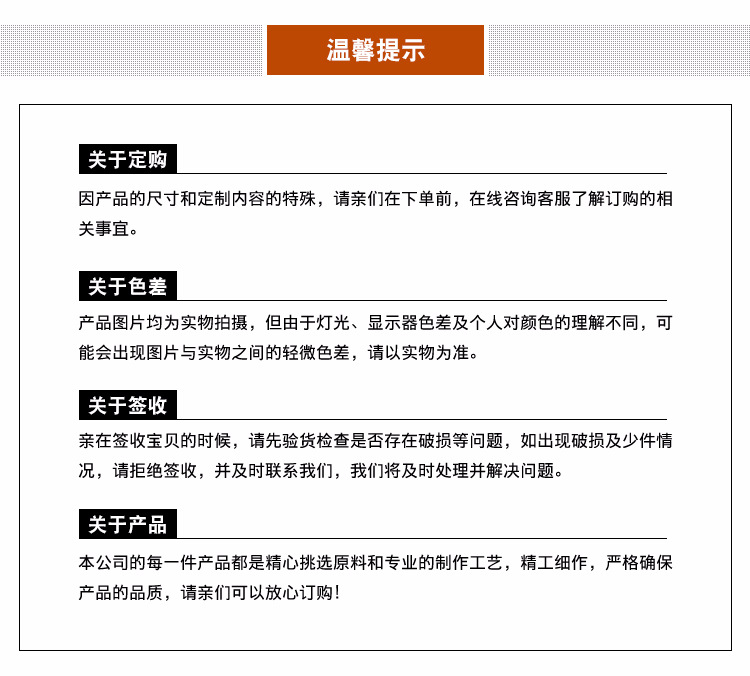 温馨提示

关于定购

因产品的尺寸和定制内容的特殊，请亲们在下单前，在线咨询客服了解订购的相关事宜。

关于色差

产品图片均为实物拍摄，但由于灯光、显示器色差及个人对颜色的理解不同，可能会出现图片与实物之间的轻微色差，请以实物为准。

关于签收

亲在签收宝贝的时候，请先验货检查是否存在破损等问题，如出现破损及少件情况，请拒绝签收，并及时联系我们，我们将及时处理并解决问题。

关于产品

本公司的每一件产品都是精心挑选原料和专业的制作工艺，精工细作，严格确保产品的品质，请亲们可以放心订购！